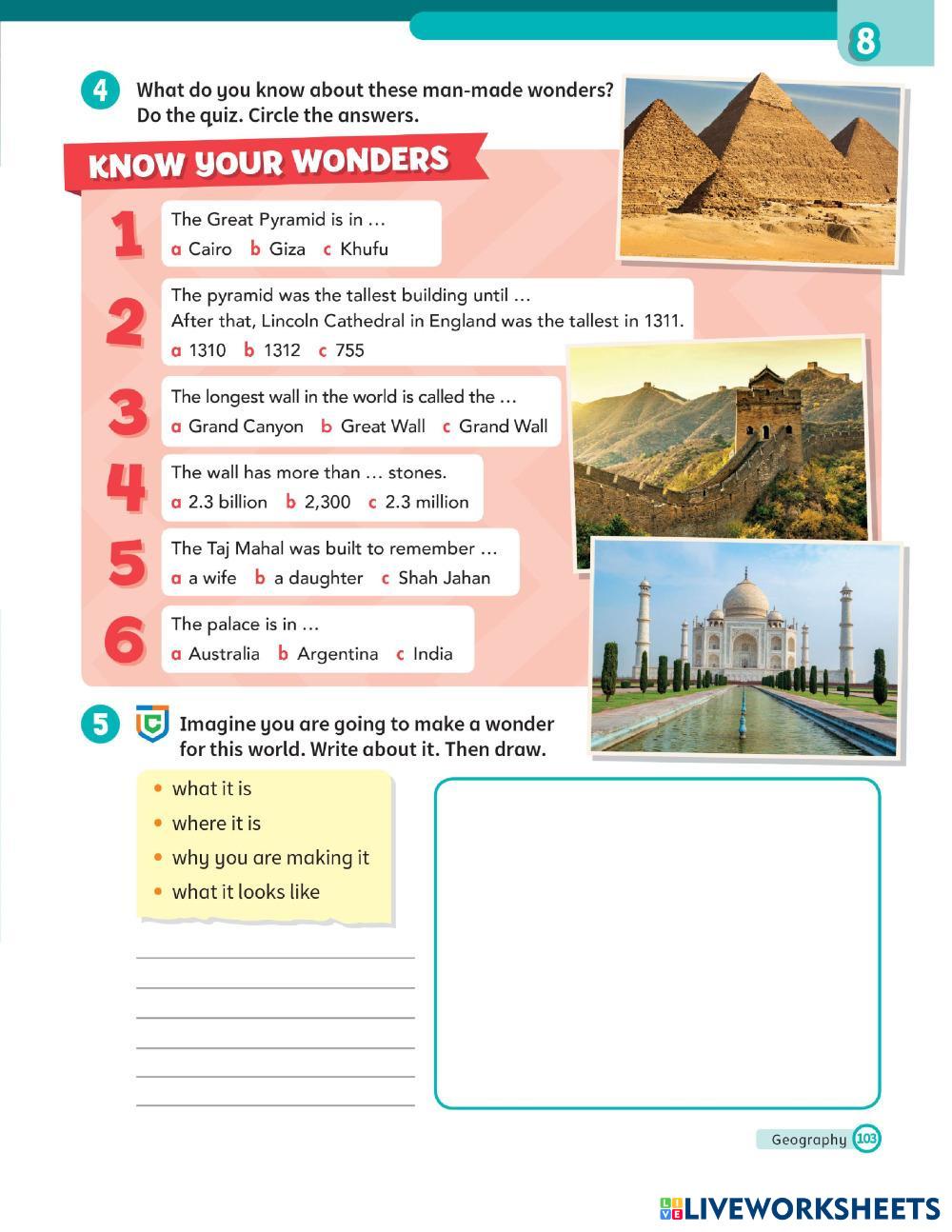 8

4 What do you know about these man-made wonders? Do the quiz. Circle the answers.

KNOW YOUR WONDERS

1 The Great Pyramid is in …
a Cairo b Giza c Khufu

2 The pyramid was the tallest building until … After that, Lincoln Cathedral in England was the tallest in 1311.
a 1310 b 1312 c 755

3 The longest wall in the world is called the …
a Grand Canyon b Great Wall c Grand Wall

4 The wall has more than … stones.
a 2.3 billion b 2,300 c 2.3 million

5 The Taj Mahal was built to remember …
a a wife b a daughter c Shah Jahan

6 The palace is in …
a Australia b Argentina c India

5 Imagine you are going to make a wonder for this world. Write about it. Then draw.

• what it is
• where it is
• why you are making it
• what it looks like

Geography 103

LIVEWORKSHEETS